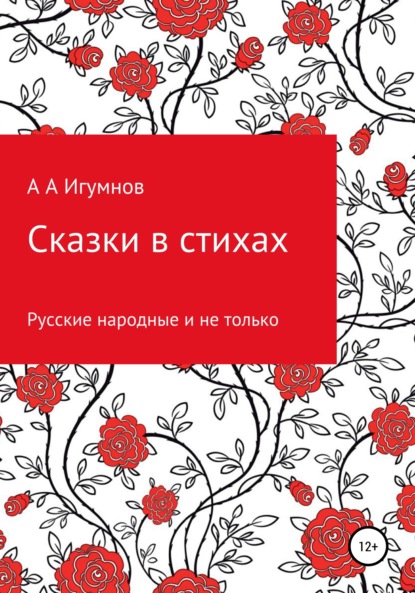 А А Игумнов

Сказки в стихах

Русские народные и не только

12+